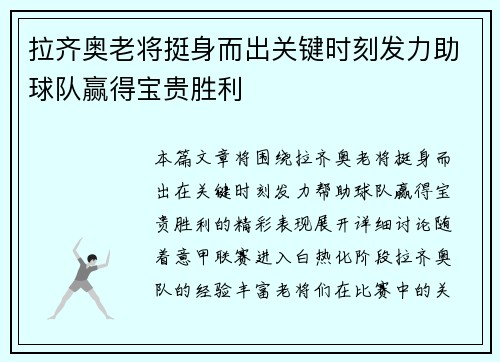 拉齐奥老将挺身而出关键时刻发力助球队赢得宝贵胜利

本篇文章将围绕拉齐奥老将挺身而出在关键时刻发力帮助球队赢得宝贵胜利的精彩表现展开详细讨论随着意甲联赛进入白热化阶段拉齐奥队的经验丰富老将们在比赛中的关